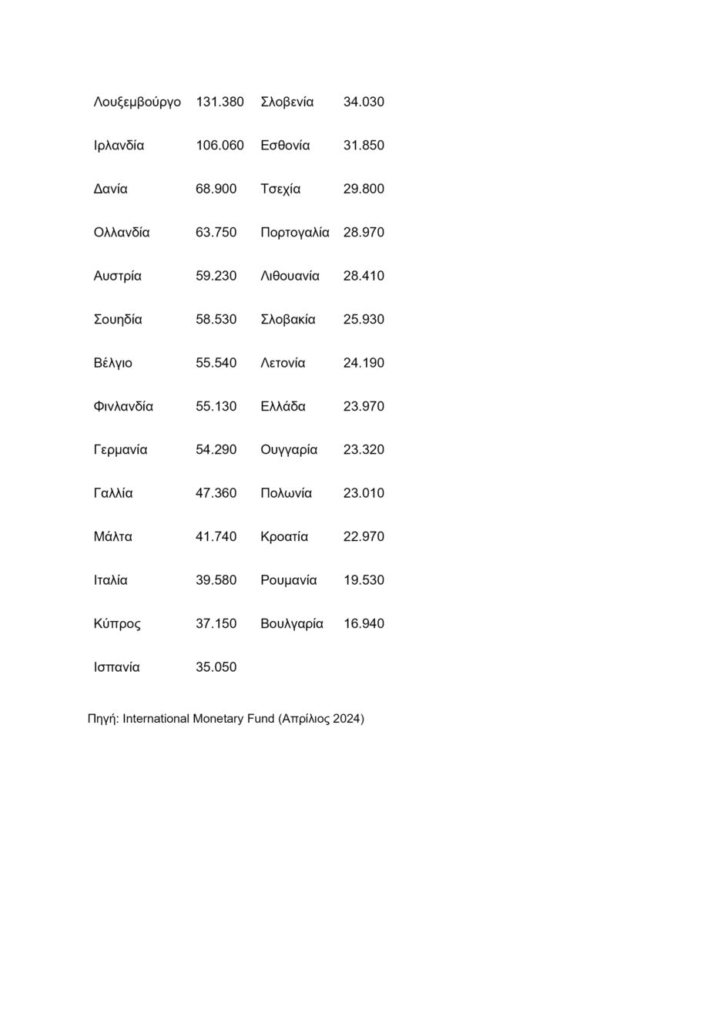 | | | | |
|---|---|---|---|
| Λουξεμβούργο | 131.380 | Σλοβενία | 34.030 |
| Ιρλανδία | 106.060 | Εσθονία | 31.850 |
| Δανία | 68.900 | Τσεχία | 29.800 |
| Ολλανδία | 63.750 | Πορτογαλία | 28.970 |
| Αυστρία | 59.230 | Λιθουανία | 28.410 |
| Σουηδία | 58.530 | Σλοβακία | 25.930 |
| Βέλγιο | 55.540 | Λετονία | 24.190 |
| Φινλανδία | 55.130 | Ελλάδα | 23.970 |
| Γερμανία | 54.290 | Ουγγαρία | 23.320 |
| Γαλλία | 47.360 | Πολωνία | 23.010 |
| Μάλτα | 41.740 | Κροατία | 22.970 |
| Ιταλία | 39.580 | Ρουμανία | 19.530 |
| Κύπρος | 37.150 | Βουλγαρία | 16.940 |
| Ισπανία | 35.050 | | |

Πηγή: International Monetary Fund (Απρίλιος 2024)